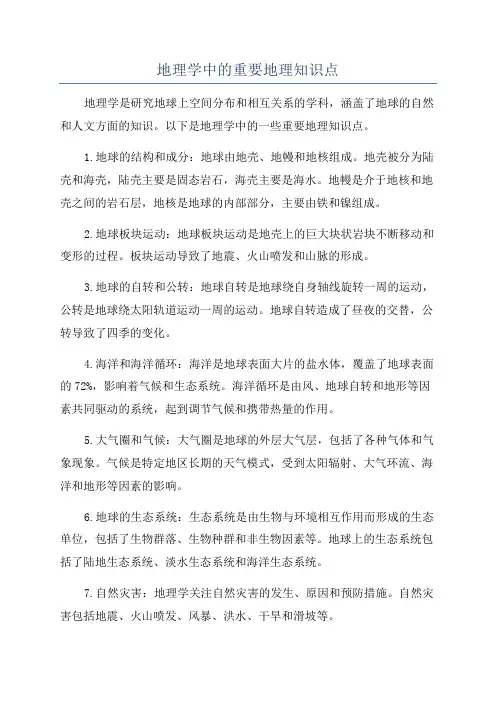 地理学中的重要地理知识点

地理学是研究地球上空间分布和相互关系的学科，涵盖了地球的自然和人文方面的知识。以下是地理学中的一些重要地理知识点。

1.地球的结构和成分：地球由地壳、地幔和地核组成。地壳被分为陆壳和海壳，陆壳主要是固态岩石，海壳主要是海水。地幔是介于地核和地壳之间的岩石层，地核是地球的内部部分，主要由铁和镍组成。

2.地球板块运动：地球板块运动是地壳上的巨大块状岩块不断移动和变形的过程。板块运动导致了地震、火山喷发和山脉的形成。

3.地球的自转和公转：地球自转是地球绕自身轴线旋转一周的运动，公转是地球绕太阳轨道运动一周的运动。地球自转造成了昼夜的交替，公转导致了四季的变化。

4.海洋和海洋循环：海洋是地球表面大片的盐水体，覆盖了地球表面的72%，影响着气候和生态系统。海洋循环是由风、地球自转和地形等因素共同驱动的系统，起到调节气候和携带热量的作用。

5.大气圈和气候：大气圈是地球的外层大气层，包括了各种气体和气象现象。气候是特定地区长期的天气模式，受到太阳辐射、大气环流、海洋和地形等因素的影响。

6.地球的生态系统：生态系统是由生物与环境相互作用而形成的生态单位，包括了生物群落、生物种群和非生物因素等。地球上的生态系统包括了陆地生态系统、淡水生态系统和海洋生态系统。

7.自然灾害：地理学关注自然灾害的发生、原因和预防措施。自然灾害包括地震、火山喷发、风暴、洪水、干旱和滑坡等。